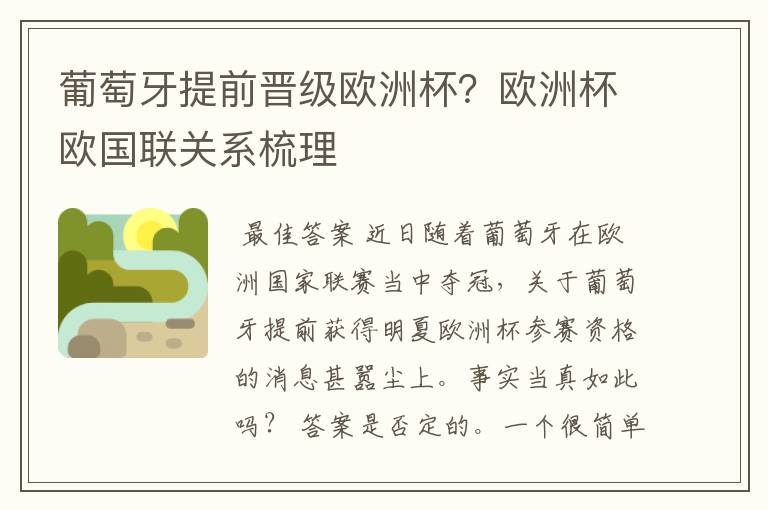 葡萄牙提前晋级欧洲杯？欧洲杯欧国联关系梳理

最佳答案 近日随着葡萄牙在欧洲国家联赛当中夺冠，关于葡萄牙提前获得明夏欧洲杯参赛资格的消息甚嚣尘上。事实当真如此吗？ 答案是否定的。一个很简单